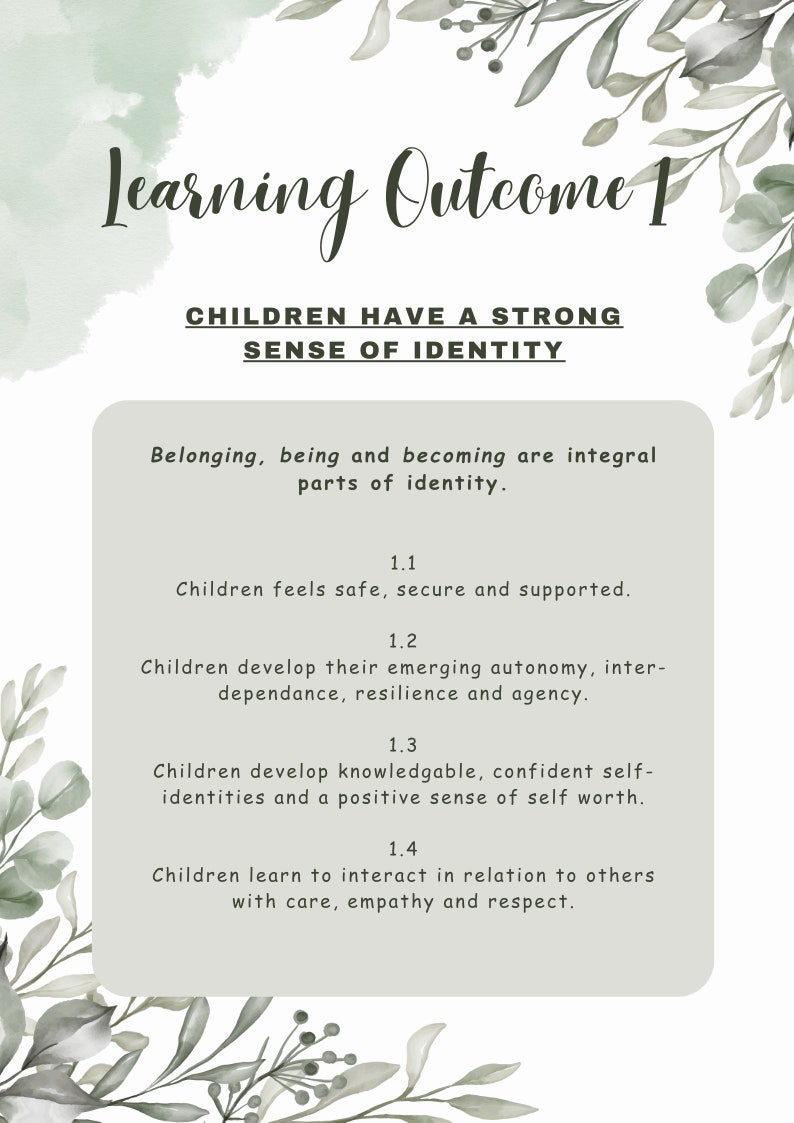 Learning Outcome 1

CHILDREN HAVE A STRONG SENSE OF IDENTITY

Belonging, being and becoming are integral parts of identity.

1.1
Children feels safe, secure and supported.

1.2
Children develop their emerging autonomy, inter-dependance, resilience and agency.

1.3
Children develop knowledgable, confident self-identities and a positive sense of self worth.

1.4
Children learn to interact in relation to others with care, empathy and respect.